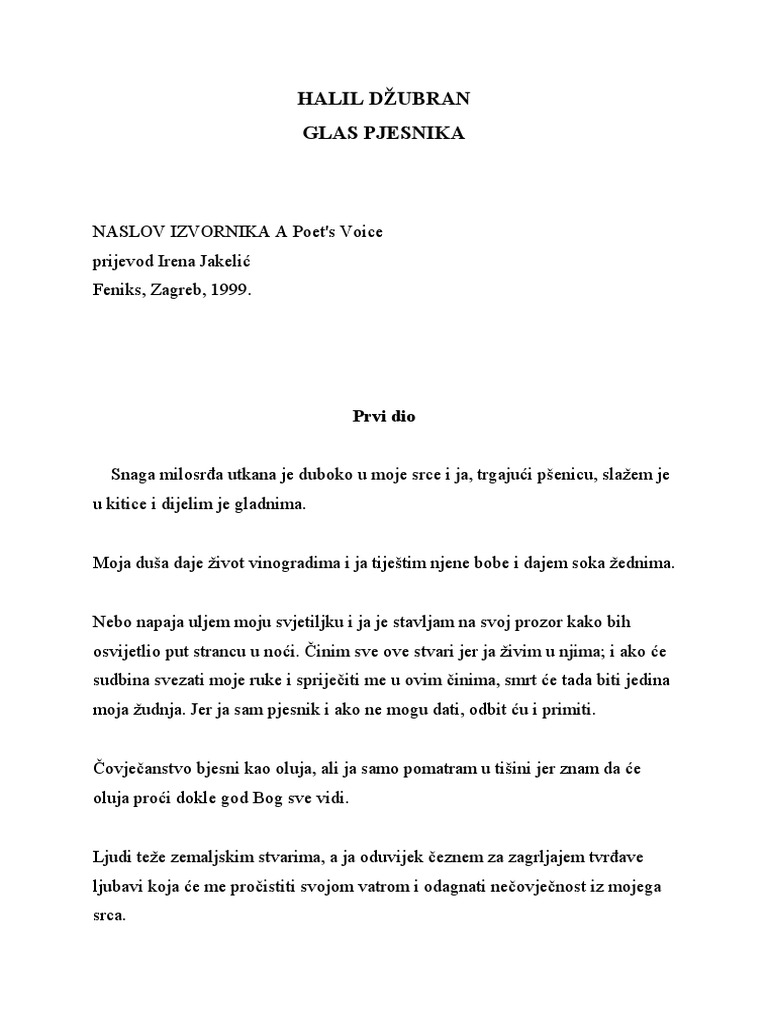 HALIL DŽUBRAN
GLAS PJESNIKA

NASLOV IZVORNIKA A Poet's Voice
prijevod Irena Jakelić
Feniks, Zagreb, 1999.

Prvi dio

Snaga milosrđa utkana je duboko u moje srce i ja, trgajući pšenicu, slažem je u kitice i dijelim je gladnima.

Moja duša daje život vinogradima i ja tiještim njene bobe i dajem soka žednima.

Nebo napaja uljem moju svjetiljku i ja je stavljam na svoj prozor kako bih osvijetlio put strancu u noći. Činim sve ove stvari jer ja živim u njima; i ako će sudbina svezati moje ruke i spriječiti me u ovim činima, smrt će tada biti jedina moja žudnja. Jer ja sam pjesnik i ako ne mogu dati, odbit ću i primiti.

Čovječanstvo bjesni kao oluja, ali ja samo pomatram u tišini jer znam da će oluja proći dokle god Bog sve vidi.

Ljudi teže zemaljskim stvarima, a ja oduvijek čeznem za zagrljajem tvrđave ljubavi koja će me pročistiti svojom vatrom i odagnati nečovječnost iz mojega srca.